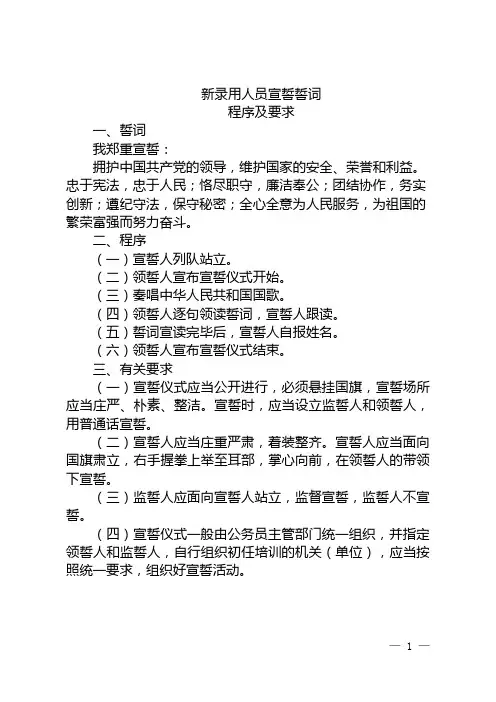 新录用人员宣誓誓词
程序及要求

一、誓词

我郑重宣誓：

拥护中国共产党的领导，维护国家的安全、荣誉和利益。忠于宪法，忠于人民；恪尽职守，廉洁奉公；团结协作，务实创新；遵纪守法，保守秘密；全心全意为人民服务，为祖国的繁荣富强而努力奋斗。

二、程序

（一）宣誓人列队站立。

（二）领誓人宣布宣誓仪式开始。

（三）奏唱中华人民共和国国歌。

（四）领誓人逐句领读誓词，宣誓人跟读。

（五）誓词宣读完毕后，宣誓人自报姓名。

（六）领誓人宣布宣誓仪式结束。

三、有关要求

（一）宣誓仪式应当公开进行，必须悬挂国旗，宣誓场所应当庄严、朴素、整洁。宣誓时，应当设立监誓人和领誓人，用普通话宣誓。

（二）宣誓人应当庄重严肃，着装整齐。宣誓人应当面向国旗肃立，右手握拳上举至耳部，掌心向前，在领誓人的带领下宣誓。

（三）监誓人应面向宣誓人站立，监督宣誓，监誓人不宣誓。

（四）宣誓仪式一般由公务员主管部门统一组织，并指定领誓人和监誓人，自行组织初任培训的机关（单位），应当按照统一要求，组织好宣誓活动。

— 1 —